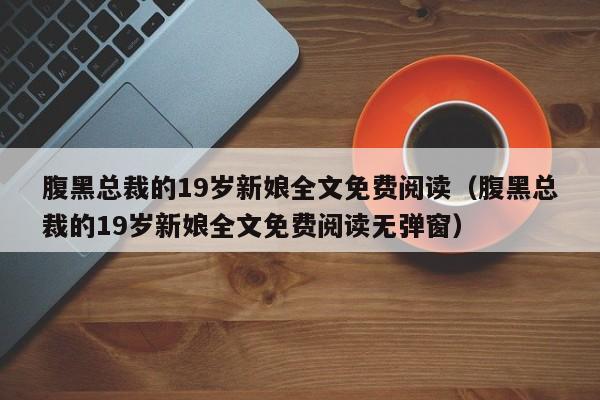 腹黑总裁的19岁新娘全文免费阅读（腹黑总裁的19岁新娘全文免费阅读无弹窗）